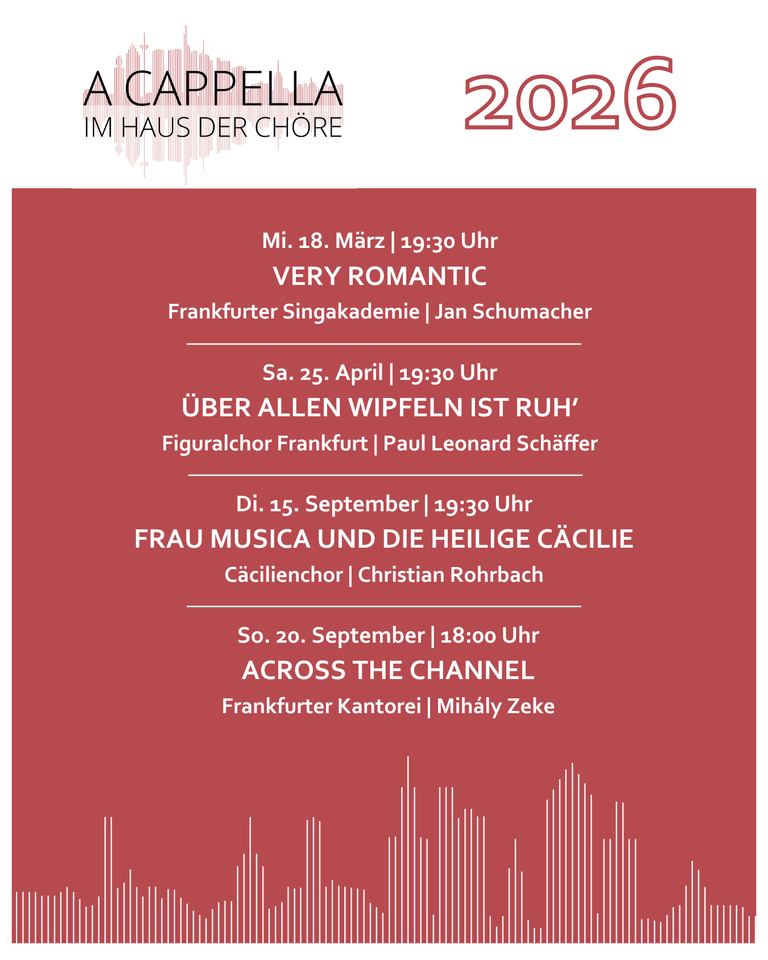 A CAPPELLA
IM HAUS DER CHÖRE

2026

Mi. 18. März | 19:30 Uhr
VERY ROMANTIC
Frankfurter Singakademie | Jan Schumacher

Sa. 25. April | 19:30 Uhr
ÜBER ALLEN WIPFELN IST RUH'
Figuralchor Frankfurt | Paul Leonard Schäffer

Di. 15. September | 19:30 Uhr
FRAU MUSICA UND DIE HEILIGE CÄCILIE
Cäcilienchor | Christian Rohrbach

So. 20. September | 18:00 Uhr
ACROSS THE CHANNEL
Frankfurter Kantorei | Mihály Zeke